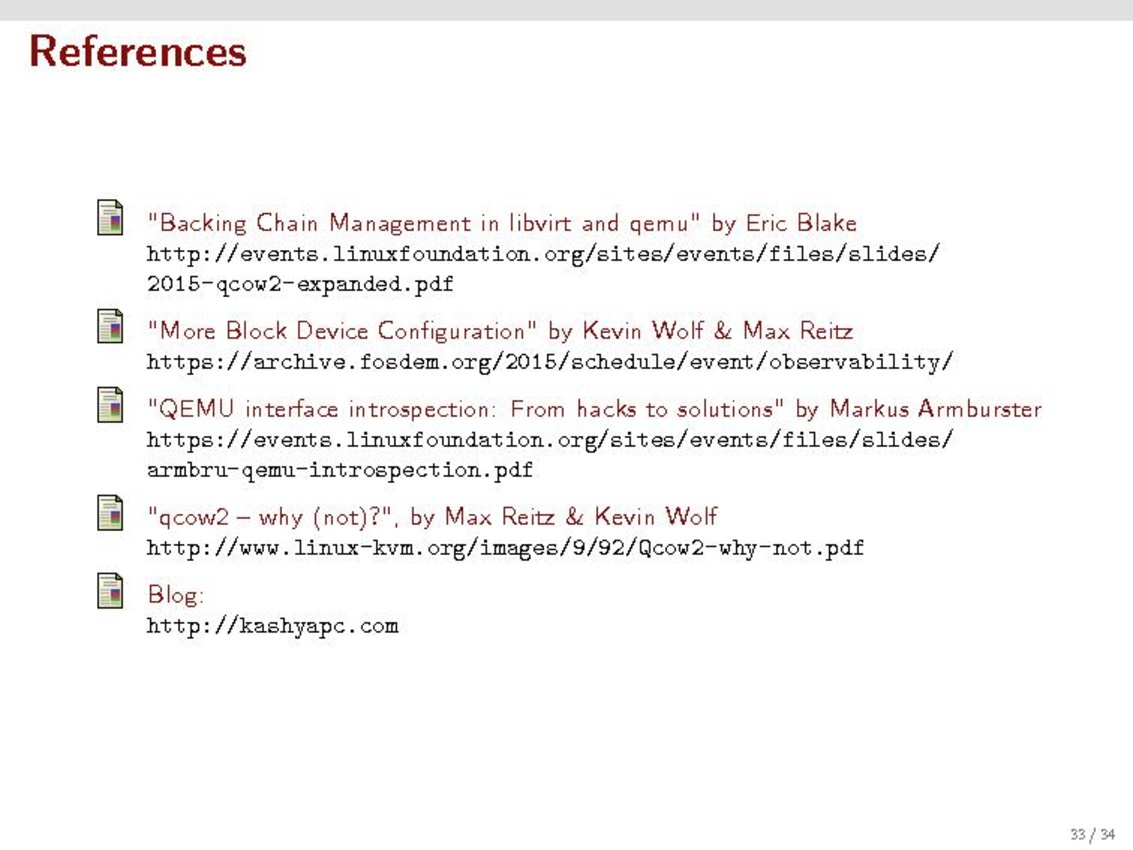 References

"Backing Chain Management in libvirt and qemu" by Eric Blake
http://events.linuxfoundation.org/sites/events/files/slides/2015-qcow2-expanded.pdf

"More Block Device Configuration" by Kevin Wolf & Max Reitz
https://archive.fosdem.org/2015/schedule/event/observability/

"QEMU interface introspection: From hacks to solutions" by Markus Armburster
https://events.linuxfoundation.org/sites/events/files/slides/armbru-qemu-introspection.pdf

"qcow2 – why (not)?", by Max Reitz & Kevin Wolf
http://www.linux-kvm.org/images/9/92/Qcow2-why-not.pdf

Blog:
http://kashyapc.com

33 / 34